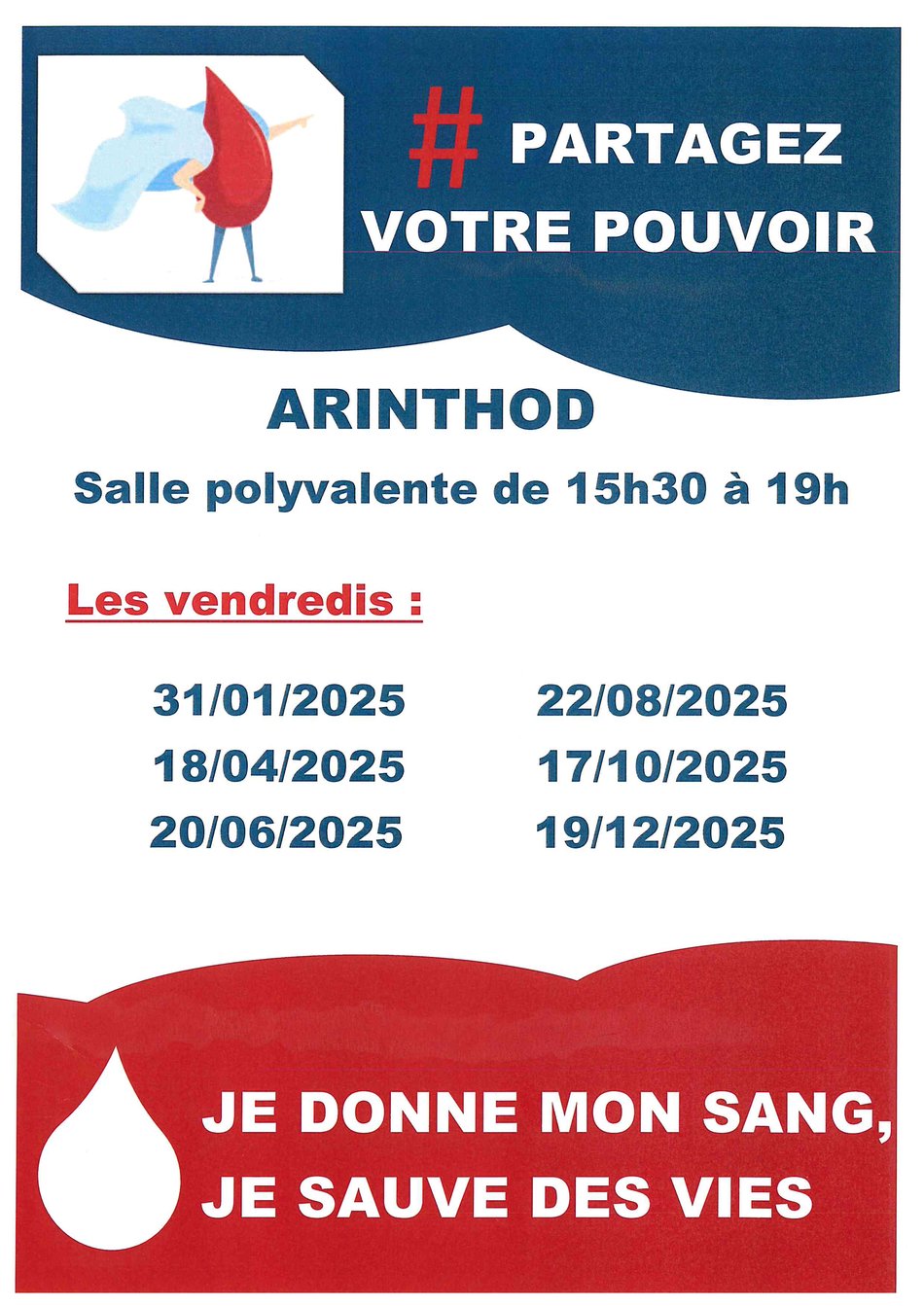 # PARTAGEZ VOTRE POUVOIR

ARINTHOD

Salle polyvalente de 15h30 à 19h

Les vendredis :

31/01/2025
18/04/2025
20/06/2025

22/08/2025
17/10/2025
19/12/2025

JE DONNE MON SANG, JE SAUVE DES VIES